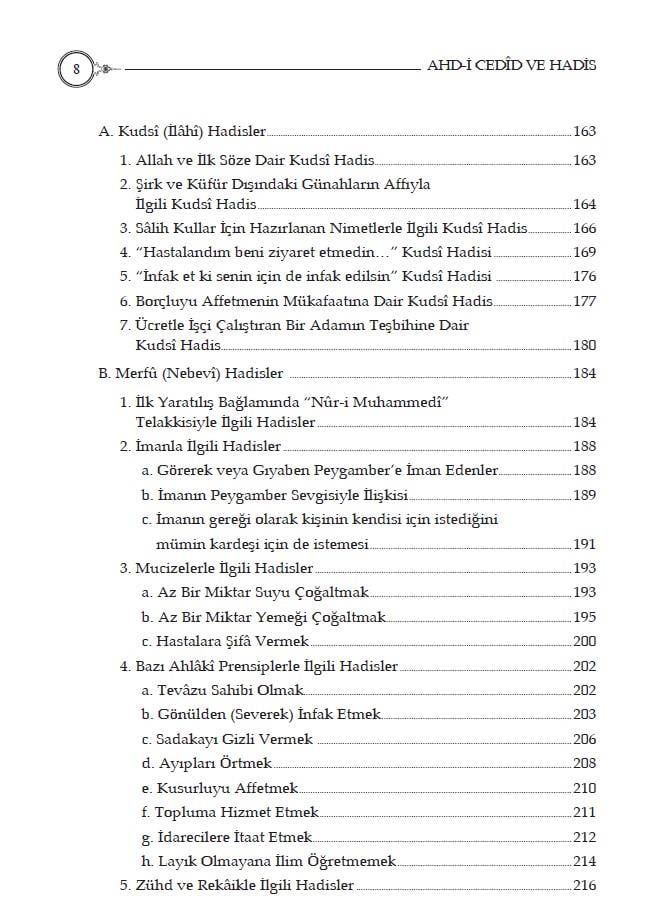 8

AHD-İ CEDÎD VE HADİS

A. Kudsî (İlâhî) Hadisler 163
1. Allah ve İlk Söze Dair Kudsî Hadis 163
2. Şirk ve Küfür Dışındaki Günahların Affıyla İlgili Kudsî Hadis 164
3. Sâlih Kullar İçin Hazırlanan Nimetlerle İlgili Kudsî Hadis 166
4. "Hastalandım beni ziyaret etmedin…" Kudsî Hadisi 169
5. "İnfak et ki senin için de infak edilsin" Kudsî Hadisi 176
6. Borçluyu Affetmenin Mükafaatına Dair Kudsî Hadis 177
7. Ücretle İşçi Çalıştıran Bir Adamın Teşbihine Dair Kudsî Hadis 180
B. Merfû (Nebevî) Hadisler 184
1. İlk Yaratılış Bağlamında "Nûr-i Muhammedî" Telakkisiyle İlgili Hadisler 184
2. İmanla İlgili Hadisler 188
a. Görerek veya Gıyaben Peygamber'e İman Edenler 188
b. İmanın Peygamber Sevgisiyle İlişkisi 189
c. İmanın gereği olarak kişinin kendisi için istediğini mümin kardeşi için de istemesi 191
3. Mucizelerle İlgili Hadisler 193
a. Az Bir Miktar Suyu Çoğaltmak 193
b. Az Bir Miktar Yemeği Çoğaltmak 195
c. Hastalara Şifâ Vermek 200
4. Bazı Ahlâkî Prensiplerle İlgili Hadisler 202
a. Tevâzu Sahibi Olmak 202
b. Gönülden (Severek) İnfak Etmek 203
c. Sadakayı Gizli Vermek 206
d. Ayıpları Örtmek 208
e. Kusurluyu Affetmek 210
f. Topluma Hizmet Etmek 211
g. İdarecilere İtaat Etmek 212
h. Layık Olmayana İlim Öğretmemek 214
5. Zühd ve Rekâikle İlgili Hadisler 216